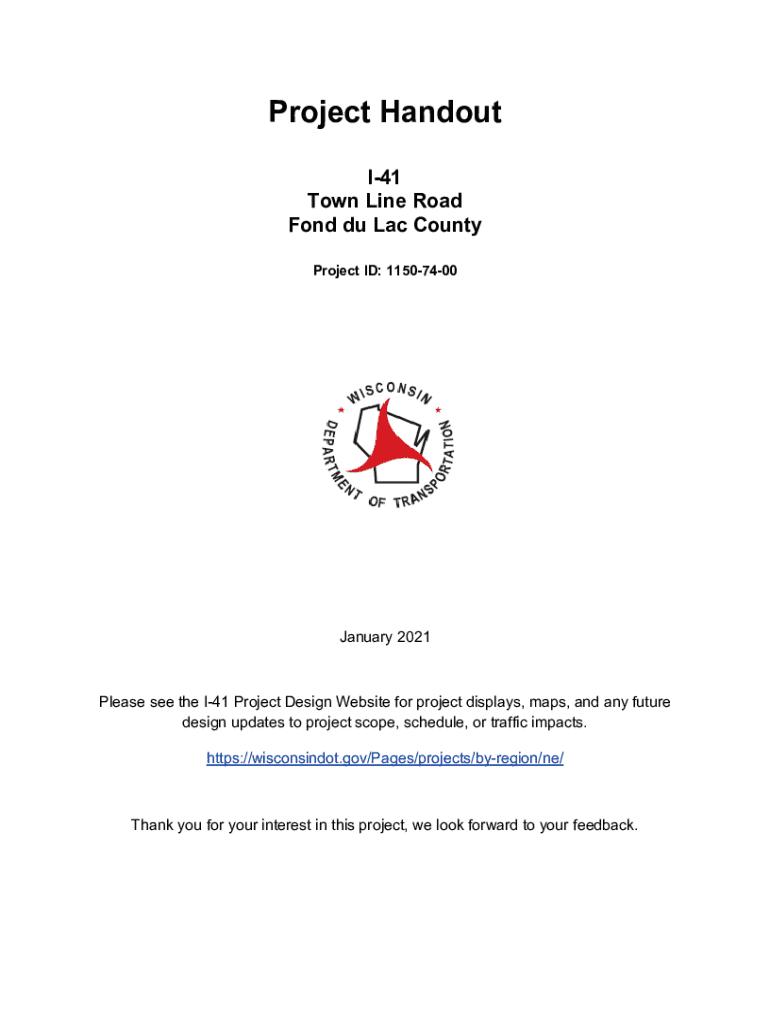 Project Handout

I-41
Town Line Road
Fond du Lac County

Project ID: 1150-74-00

WISCONSIN
DEPARTMENT OF TRANSPORTATION

January 2021

Please see the I-41 Project Design Website for project displays, maps, and any future design updates to project scope, schedule, or traffic impacts.

https://wisconsindot.gov/Pages/projects/by-region/ne/

Thank you for your interest in this project, we look forward to your feedback.